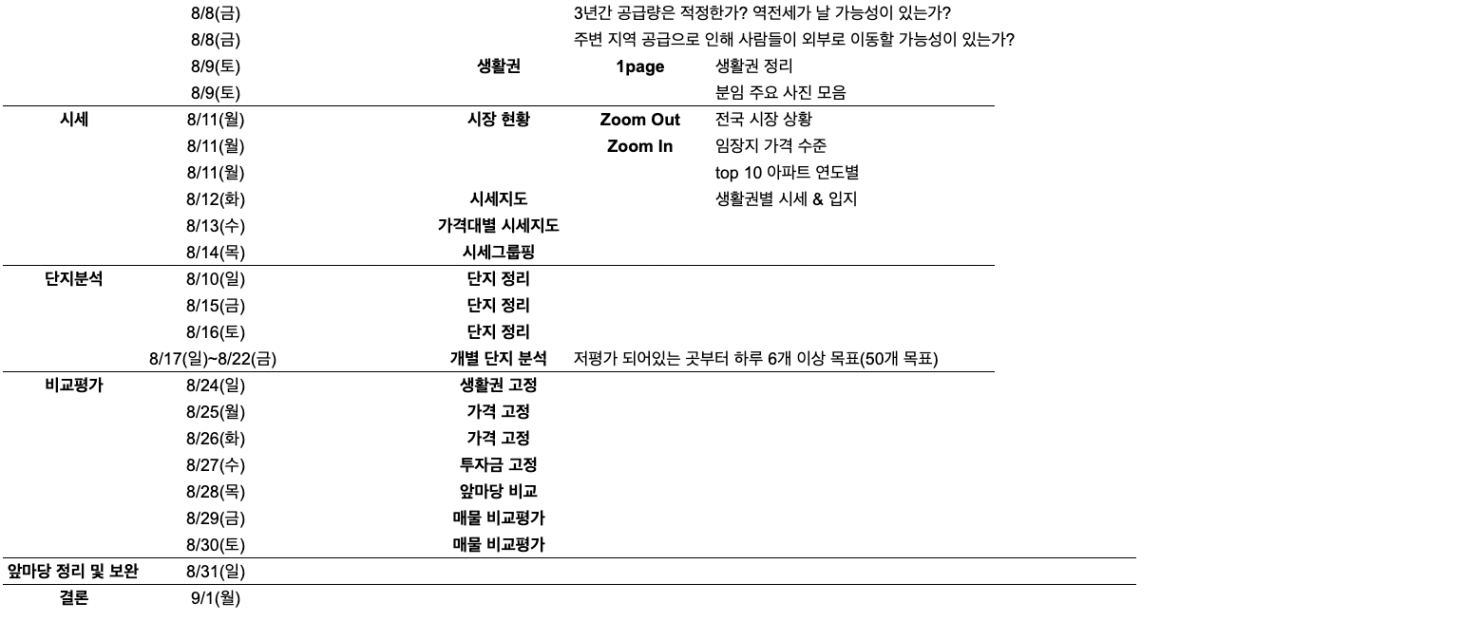 | | | | | |
|---|---|---|---|---|
| | 8/8(금) | | 3년간 공급량은 적정한가? 역전세가 날 가능성이 있는가? | |
| | 8/8(금) | | 주변 지역 공급으로 인해 사람들이 외부로 이동할 가능성이 있는가? | |
| | 8/9(토) | 생활권 | 1page | 생활권 정리 |
| | 8/9(토) | | | 분임 주요 사진 모음 |
| 시세 | 8/11(월) | 시장 현황 | Zoom Out | 전국 시장 상황 |
| | 8/11(월) | | Zoom In | 임장지 가격 수준 |
| | 8/11(월) | | | top 10 아파트 연도별 |
| | 8/12(화) | 시세지도 | | 생활권별 시세 & 입지 |
| | 8/13(수) | 가격대별 시세지도 | | |
| | 8/14(목) | 시세그룹핑 | | |
| 단지분석 | 8/10(일) | 단지 정리 | | |
| | 8/15(금) | 단지 정리 | | |
| | 8/16(토) | 단지 정리 | | |
| | 8/17(일)~8/22(금) | 개별 단지 분석 | 저평가 되어있는 곳부터 하루 6개 이상 목표(50개 목표) | |
| 비교평가 | 8/24(일) | 생활권 고정 | | |
| | 8/25(월) | 가격 고정 | | |
| | 8/26(화) | 가격 고정 | | |
| | 8/27(수) | 투자금 고정 | | |
| | 8/28(목) | 앞마당 비교 | | |
| | 8/29(금) | 매물 비교평가 | | |
| | 8/30(토) | 매물 비교평가 | | |
| 앞마당 정리 및 보완 | 8/31(일) | | | |
| 결론 | 9/1(월) | | | |